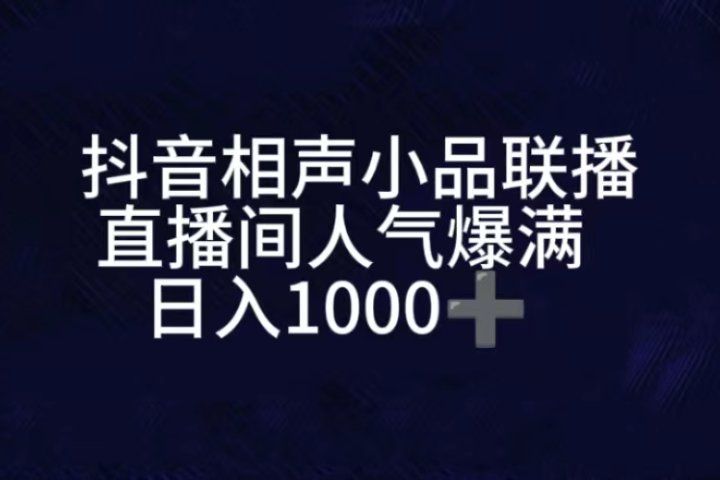 抖音相声小品联播
直播间人气爆满
日入1000➕